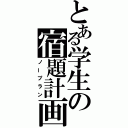 とある学生の宿題計画
ノープラン